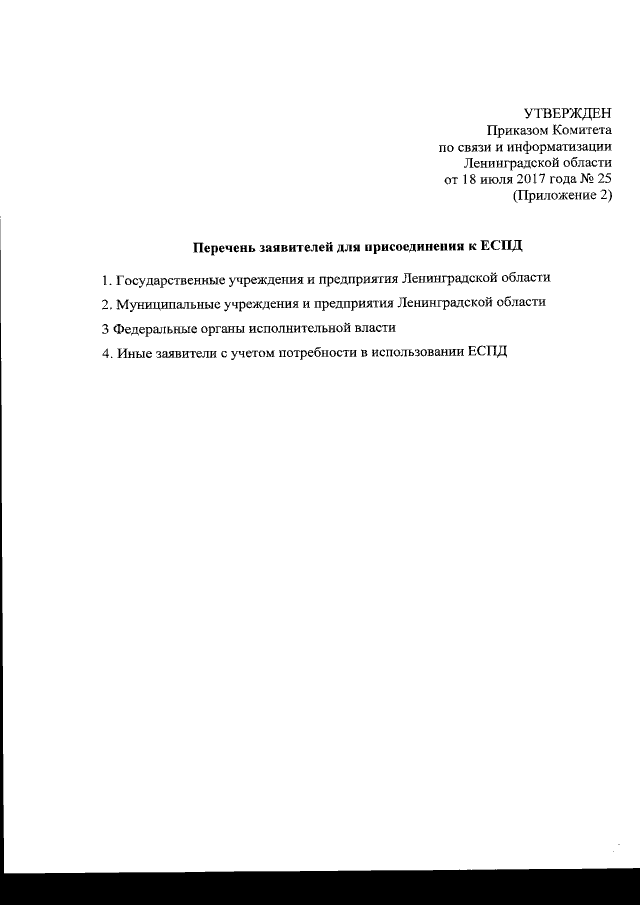 УТВЕРЖДЕН
Приказом Комитета
по связи и информатизации
Ленинградской области
от 18 июля 2017 года № 25
(Приложение 2)

Перечень заявителей для присоединения к ЕСПД

1. Государственные учреждения и предприятия Ленинградской области

2. Муниципальные учреждения и предприятия Ленинградской области

3 Федеральные органы исполнительной власти

4. Иные заявители с учетом потребности в использовании ЕСПД